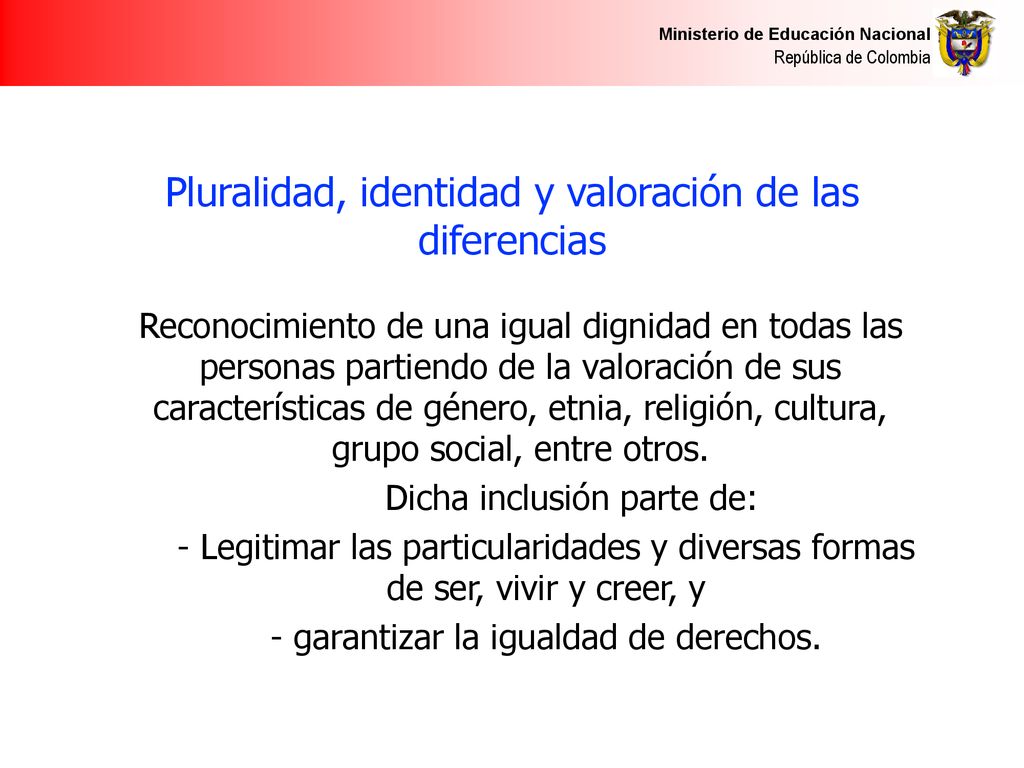 Ministerio de Educación Nacional
República de Colombia

Pluralidad, identidad y valoración de las diferencias

Reconocimiento de una igual dignidad en todas las personas partiendo de la valoración de sus características de género, etnia, religión, cultura, grupo social, entre otros.

Dicha inclusión parte de:

- Legitimar las particularidades y diversas formas de ser, vivir y creer, y

- garantizar la igualdad de derechos.